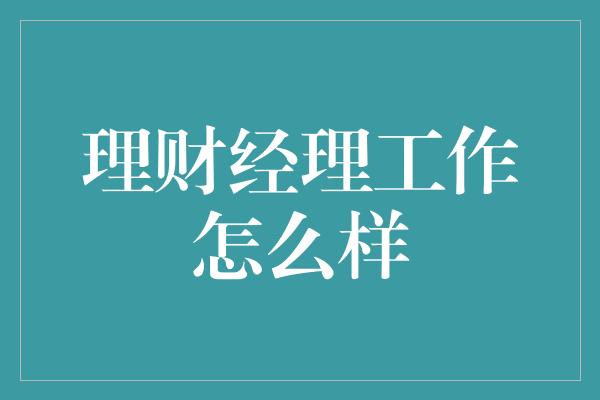 理财经理工作怎么样